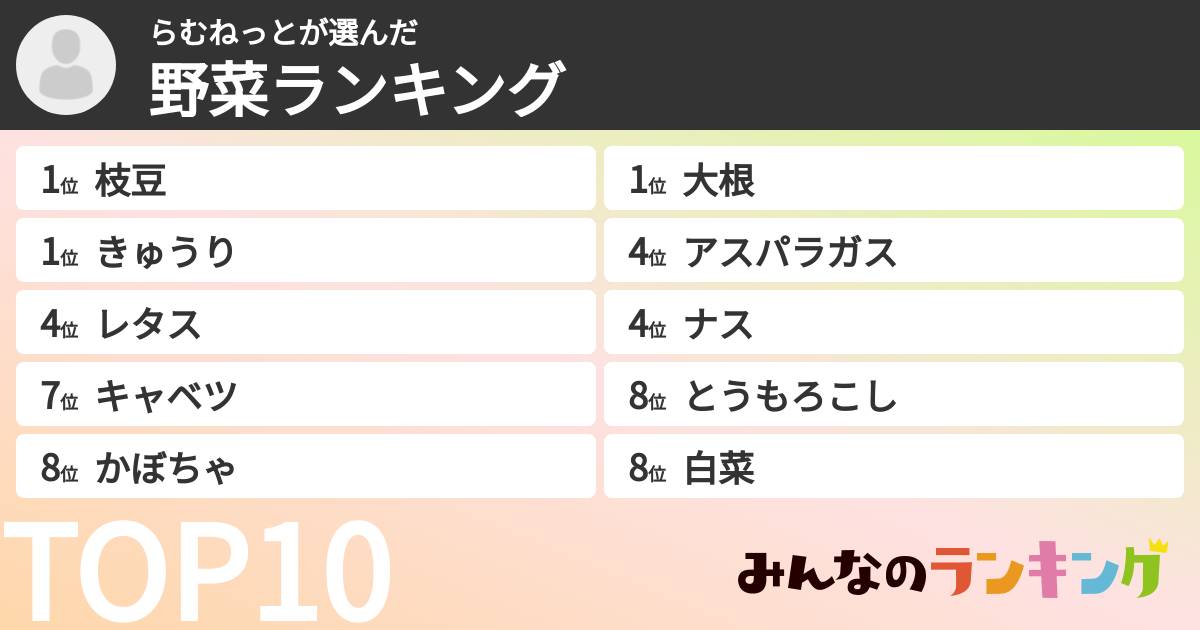 らむねっとが選んだ
野菜ランキング

1位 枝豆
1位 きゅうり
4位 レタス
7位 キャベツ
8位 かぼちゃ

1位 大根
4位 アスパラガス
4位 ナス
8位 とうもろこし
8位 白菜

TOP10

みんなのランキング